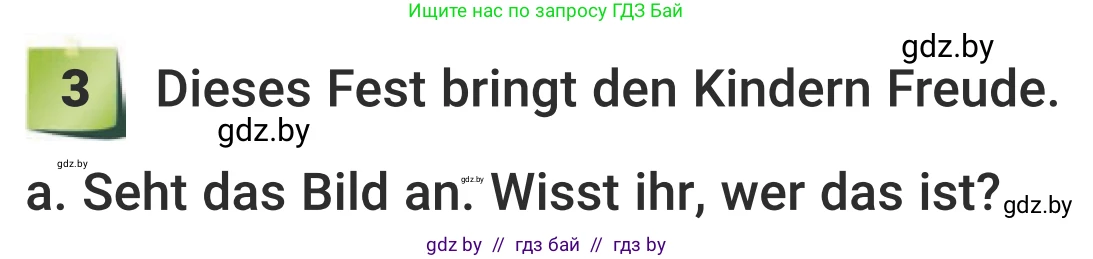 Ищите нас по запросу ГДЗ Бай

gdz.by

3 Dieses Fest bringt den Kindern Freude.

gdz.by

gdz.by

a. Seht das Bild an. gdz.by Wisst ihr, wer das ist? gdz.by

gdz by // гдз бай // гдз by